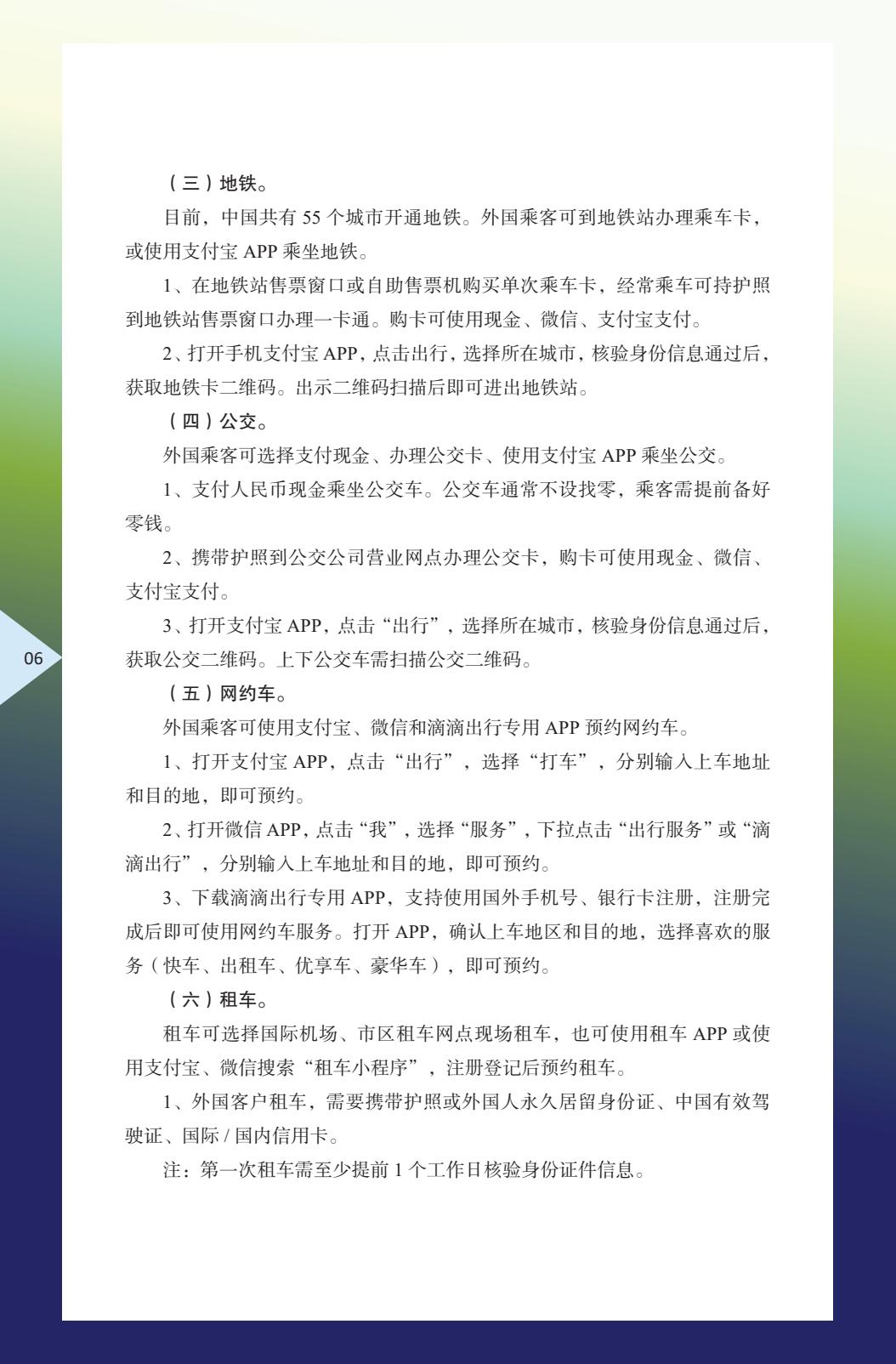 （三）地铁。

目前，中国共有 55 个城市开通地铁。外国乘客可到地铁站办理乘车卡，或使用支付宝 APP 乘坐地铁。

1、在地铁站售票窗口或自助售票机购买单次乘车卡，经常乘车可持护照到地铁站售票窗口办理一卡通。购卡可使用现金、微信、支付宝支付。

2、打开手机支付宝 APP，点击出行，选择所在城市，核验身份信息通过后，获取地铁卡二维码。出示二维码扫描后即可进出地铁站。

（四）公交。

外国乘客可选择支付现金、办理公交卡、使用支付宝 APP 乘坐公交。

1、支付人民币现金乘坐公交车。公交车通常不设找零，乘客需提前备好零钱。

2、携带护照到公交公司营业网点办理公交卡，购卡可使用现金、微信、支付宝支付。

3、打开支付宝 APP，点击“出行”，选择所在城市，核验身份信息通过后，获取公交二维码。上下公交车需扫描公交二维码。

06

（五）网约车。

外国乘客可使用支付宝、微信和滴滴出行专用 APP 预约网约车。

1、打开支付宝 APP，点击“出行”，选择“打车”，分别输入上车地址和目的地，即可预约。

2、打开微信 APP，点击“我”，选择“服务”，下拉点击“出行服务”或“滴滴出行”，分别输入上车地址和目的地，即可预约。

3、下载滴滴出行专用 APP，支持使用国外手机号、银行卡注册，注册完成后即可使用网约车服务。打开 APP，确认上车地区和目的地，选择喜欢的服务（快车、出租车、优享车、豪华车），即可预约。

（六）租车。

租车可选择国际机场、市区租车网点现场租车，也可使用租车 APP 或使用支付宝、微信搜索“租车小程序”，注册登记后预约租车。

1、外国客户租车，需要携带护照或外国人永久居留身份证、中国有效驾驶证、国际 / 国内信用卡。

注：第一次租车需至少提前 1 个工作日核验身份证件信息。